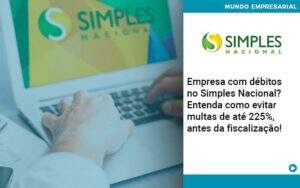 SIMPLES
NACIONAL

MUNDO EMPRESARIAL

SIMPLES
NACIONAL

Empresa com débitos no Simples Nacional? Entenda como evitar multas de até 225%, antes da fiscalização!